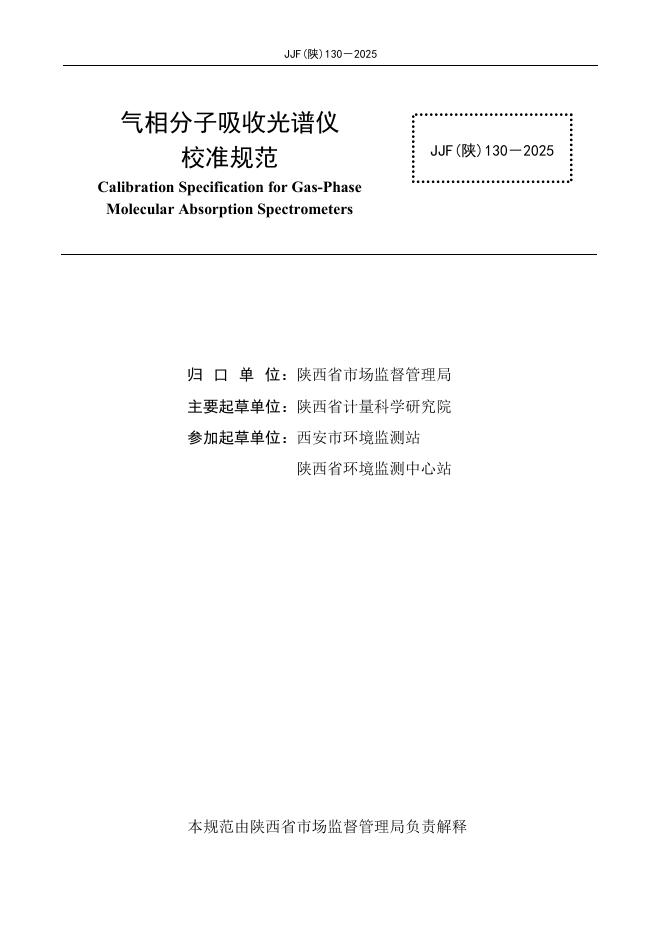 JJF(陕)130－2025

气相分子吸收光谱仪
校准规范
Calibration Specification for Gas-Phase Molecular Absorption Spectrometers

JJF(陕)130－2025

归 口 单 位：陕西省市场监督管理局
主要起草单位：陕西省计量科学研究院
参加起草单位：西安市环境监测站
陕西省环境监测中心站

本规范由陕西省市场监督管理局负责解释